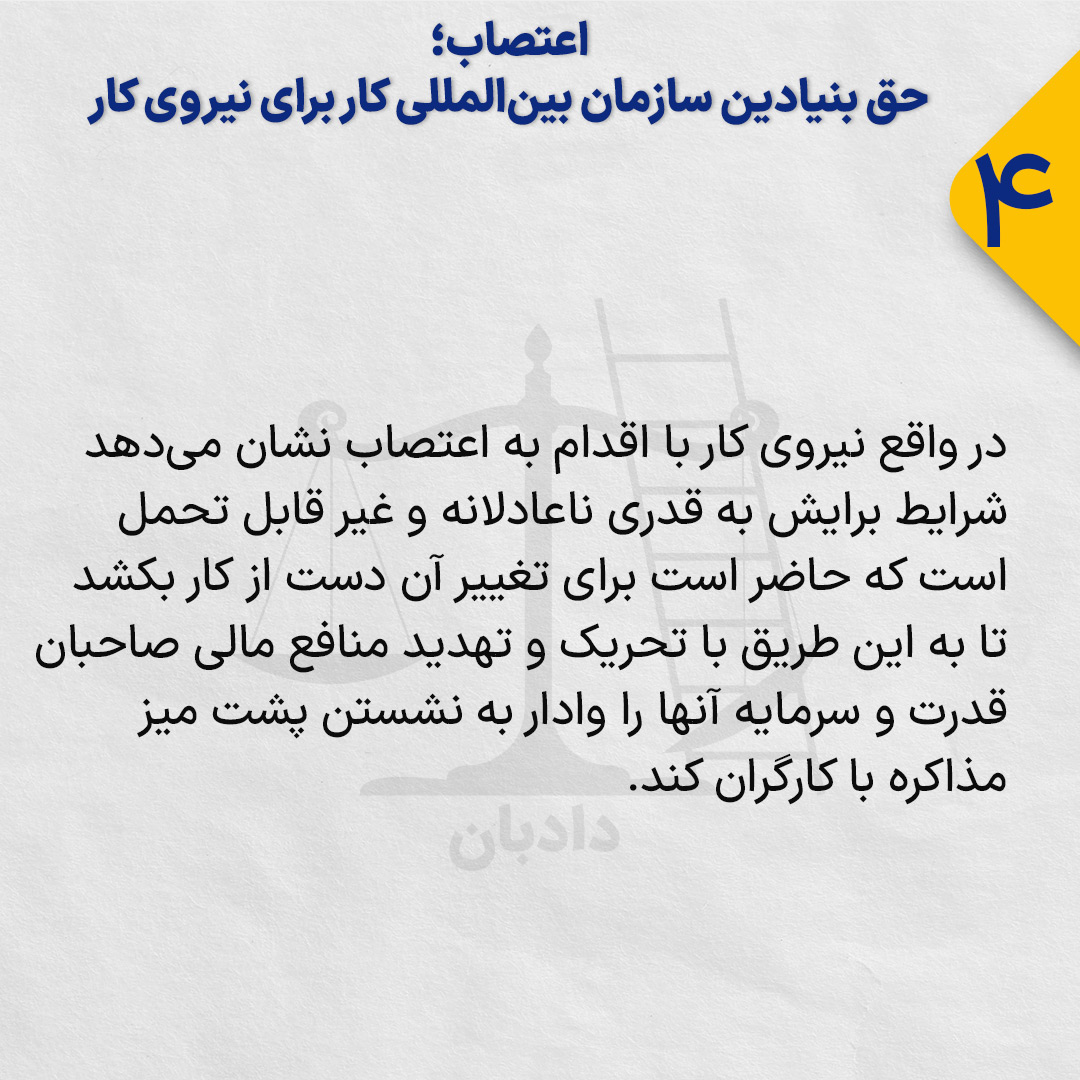 اعتصاب؛
حق بنیادین سازمان بین‌المللی کار برای نیروی کار

۴

در واقع نیروی کار با اقدام به اعتصاب نشان می‌دهد شرایط برایش به قدری ناعادلانه و غیر قابل تحمل است که حاضر است برای تغییر آن دست از کار بکشد تا به این طریق با تحریک و تهدید منافع مالی صاحبان قدرت و سرمایه آنها را وادار به نشستن پشت میز مذاکره با کارگران کند.

دادبان